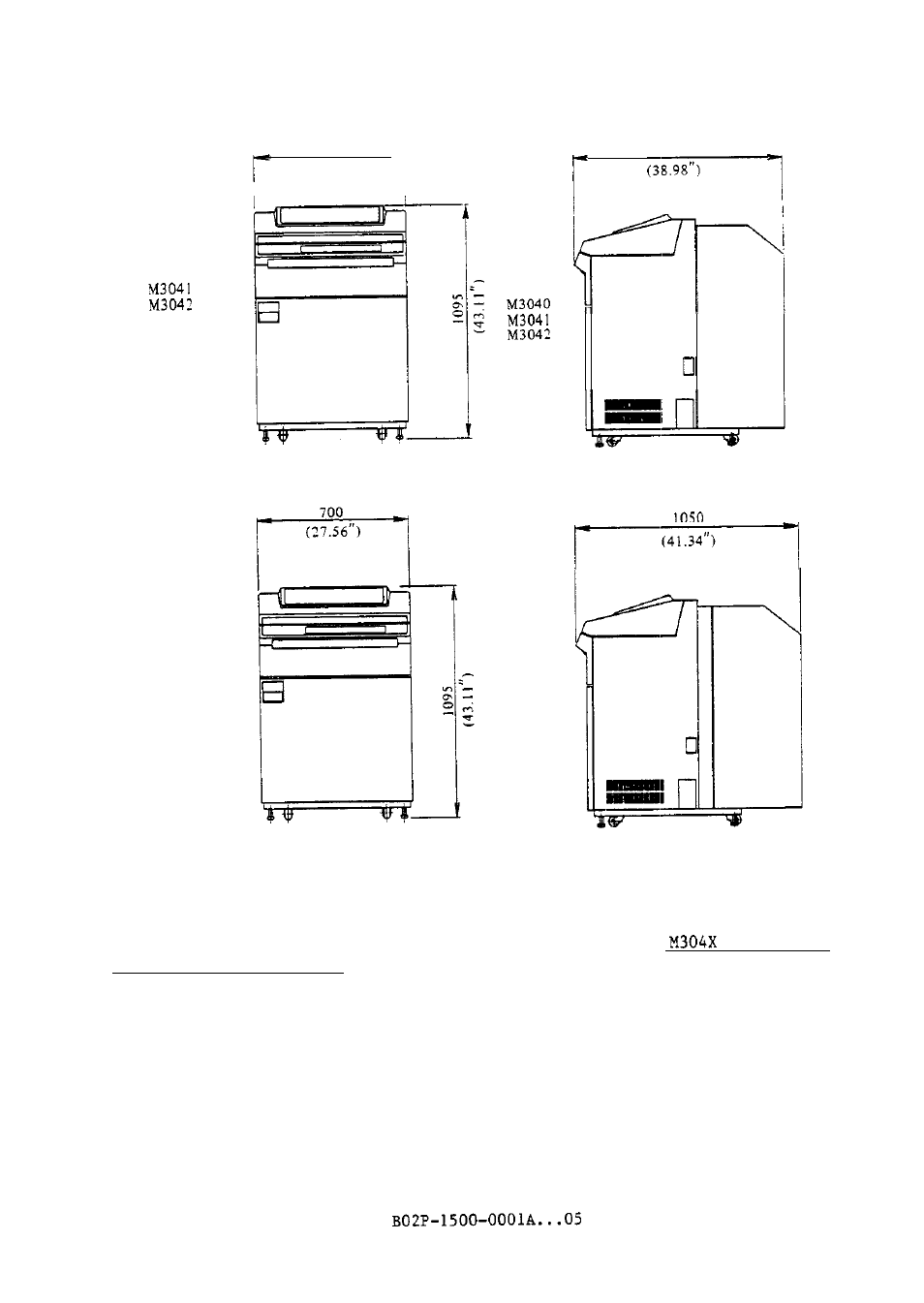 (38.98")

M3041
M3042

1095
(43.11")

M3040
M3041
M3042

700
(27.56")

1050
(41.34")

1095
(43.11")

M304X

B02P-1500-0001A...05